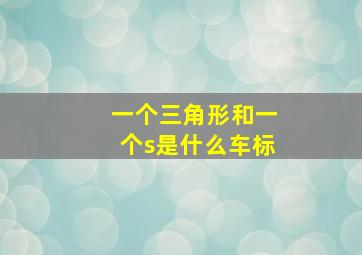 一个三角形和一个s是什么车标